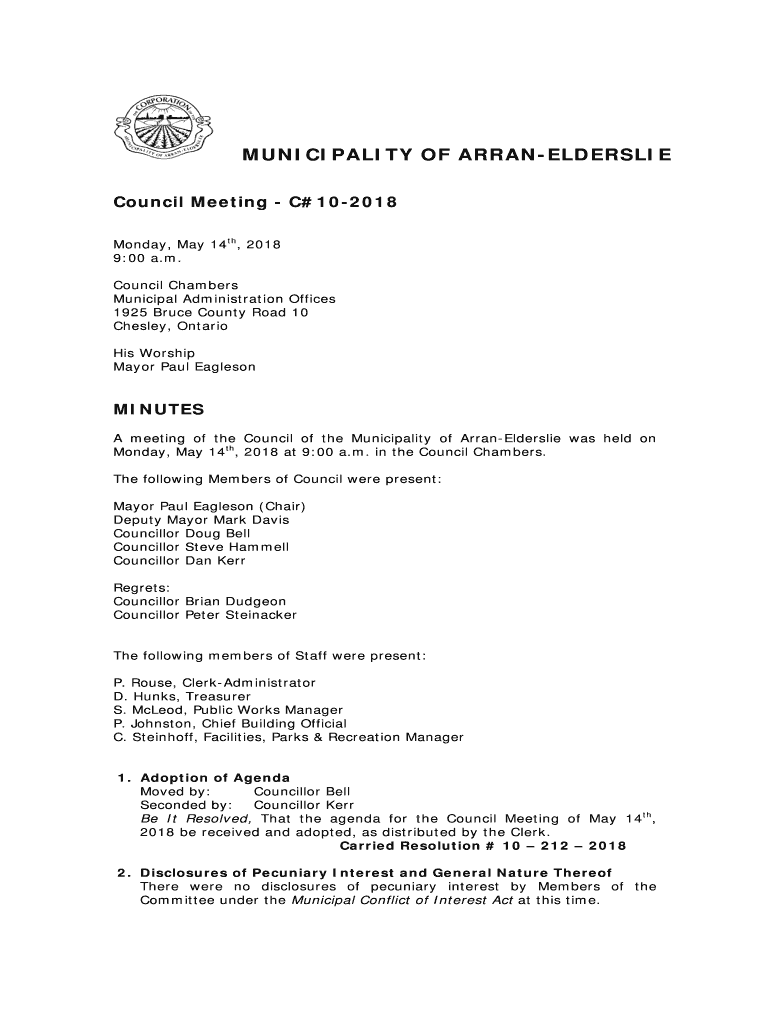 CORPORATION

MUNICIPALITY OF ARRAN-ELDERSLIE

Council Meeting - C#10-2018

Monday, May 14$^{th}$, 2018
9:00 a.m.

Council Chambers
Municipal Administration Offices
1925 Bruce County Road 10
Chesley, Ontario

His Worship
Mayor Paul Eagleson

MINUTES

A meeting of the Council of the Municipality of Arran-Elderslie was held on Monday, May 14$^{th}$, 2018 at 9:00 a.m. in the Council Chambers.

The following Members of Council were present:

Mayor Paul Eagleson (Chair)
Deputy Mayor Mark Davis
Councillor Doug Bell
Councillor Steve Hammell
Councillor Dan Kerr

Regrets:
Councillor Brian Dudgeon
Councillor Peter Steinacker

The following members of Staff were present:

P. Rouse, Clerk-Administrator
D. Hunks, Treasurer
S. McLeod, Public Works Manager
P. Johnston, Chief Building Official
C. Steinhoff, Facilities, Parks & Recreation Manager

1. Adoption of Agenda
Moved by: Councillor Bell
Seconded by: Councillor Kerr
Be It Resolved, That the agenda for the Council Meeting of May 14$^{th}$, 2018 be received and adopted, as distributed by the Clerk.
Carried Resolution # 10 – 212 – 2018

2. Disclosures of Pecuniary Interest and General Nature Thereof
There were no disclosures of pecuniary interest by Members of the Committee under the Municipal Conflict of Interest Act at this time.